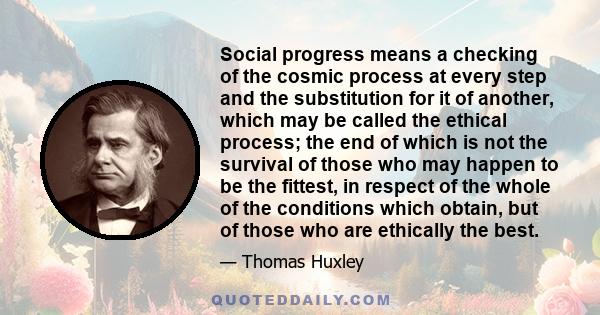 Social progress means a checking of the cosmic process at every step and the substitution for it of another, which may be called the ethical process; the end of which is not the survival of those who may happen to be the fittest, in respect of the whole of the conditions which obtain, but of those who are ethically the best.

— Thomas Huxley

QUOTEDDAILY.COM